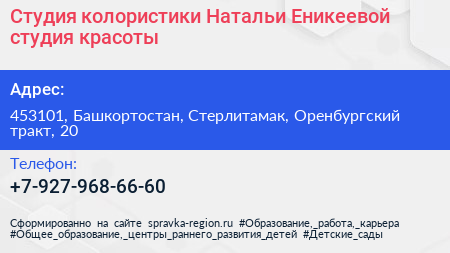 Студия колористики Натальи Еникеевой студия красоты

Адрес:

453101, Башкортостан, Стерлитамак, Оренбургский тракт, 20

Телефон:

+7-927-968-66-60

Сформированно на сайте spravka-region.ru #Образование,_работа,_карьера #Общее_образование,_центры_раннего_развития_детей #Детские_сады